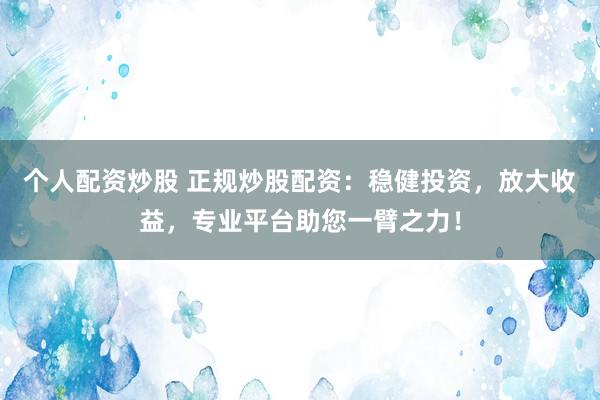 个人配资炒股 正规炒股配资：稳健投资，放大收益，专业平台助您一臂之力！